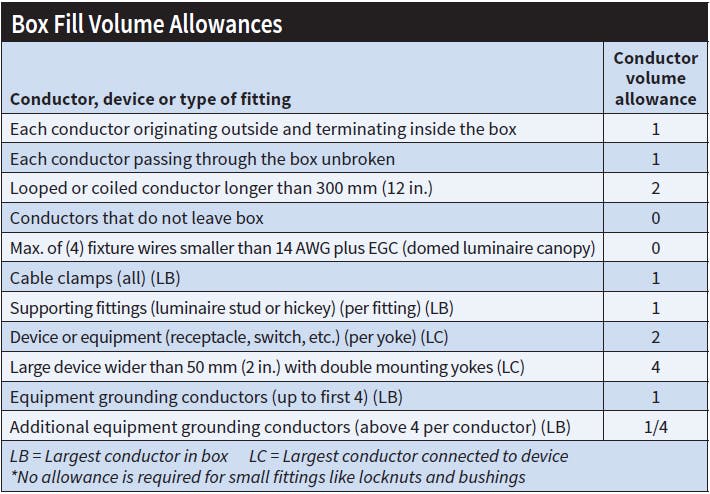 Box Fill Volume Allowances

| Conductor, device or type of fitting | Conductor volume allowance |
|---|---|
| Each conductor originating outside and terminating inside the box | 1 |
| Each conductor passing through the box unbroken | 1 |
| Looped or coiled conductor longer than 300 mm (12 in.) | 2 |
| Conductors that do not leave box | 0 |
| Max. of (4) fixture wires smaller than 14 AWG plus EGC (domed luminaire canopy) | 0 |
| Cable clamps (all) (LB) | 1 |
| Supporting fittings (luminaire stud or hickey) (per fitting) (LB) | 1 |
| Device or equipment (receptacle, switch, etc.) (per yoke) (LC) | 2 |
| Large device wider than 50 mm (2 in.) with double mounting yokes (LC) | 4 |
| Equipment grounding conductors (up to first 4) (LB) | 1 |
| Additional equipment grounding conductors (above 4 per conductor) (LB) | 1/4 |

LB = Largest conductor in box LC = Largest conductor connected to device
*No allowance is required for small fittings like locknuts and bushings